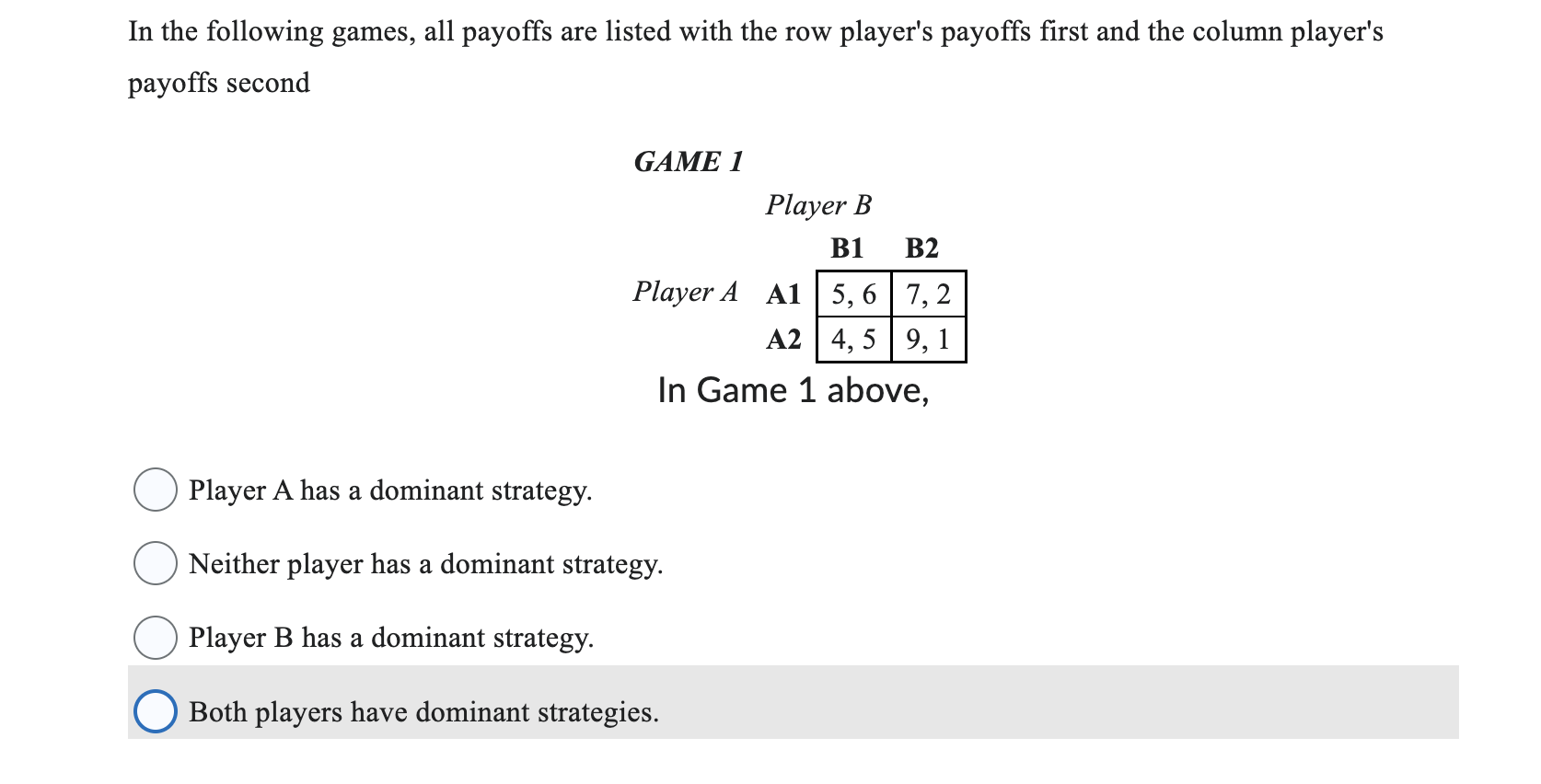 In the following games, all payoffs are listed with the row player's payoffs first and the column player's payoffs second

GAME 1

Player B

| | | B1 | B2 |
|---|---|---|---|
| Player A | A1 | 5, 6 | 7, 2 |
| | A2 | 4, 5 | 9, 1 |

In Game 1 above,

Player A has a dominant strategy.

Neither player has a dominant strategy.

Player B has a dominant strategy.

Both players have dominant strategies.